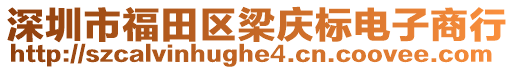 深圳市福田区梁庆标电子商行
http://szcalvinhughe4.cn.coovee.com